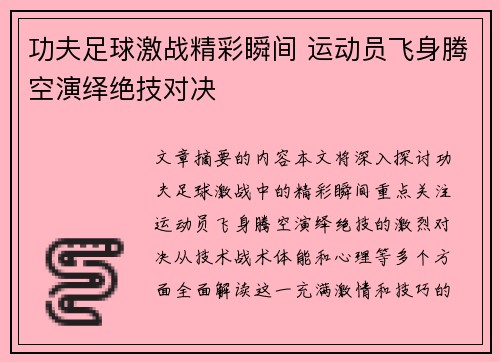 功夫足球激战精彩瞬间 运动员飞身腾空演绎绝技对决

文章摘要的内容本文将深入探讨功夫足球激战中的精彩瞬间重点关注运动员飞身腾空演绎绝技的激烈对决从技术战术体能和心理等多个方面全面解读这一充满激情和技巧的